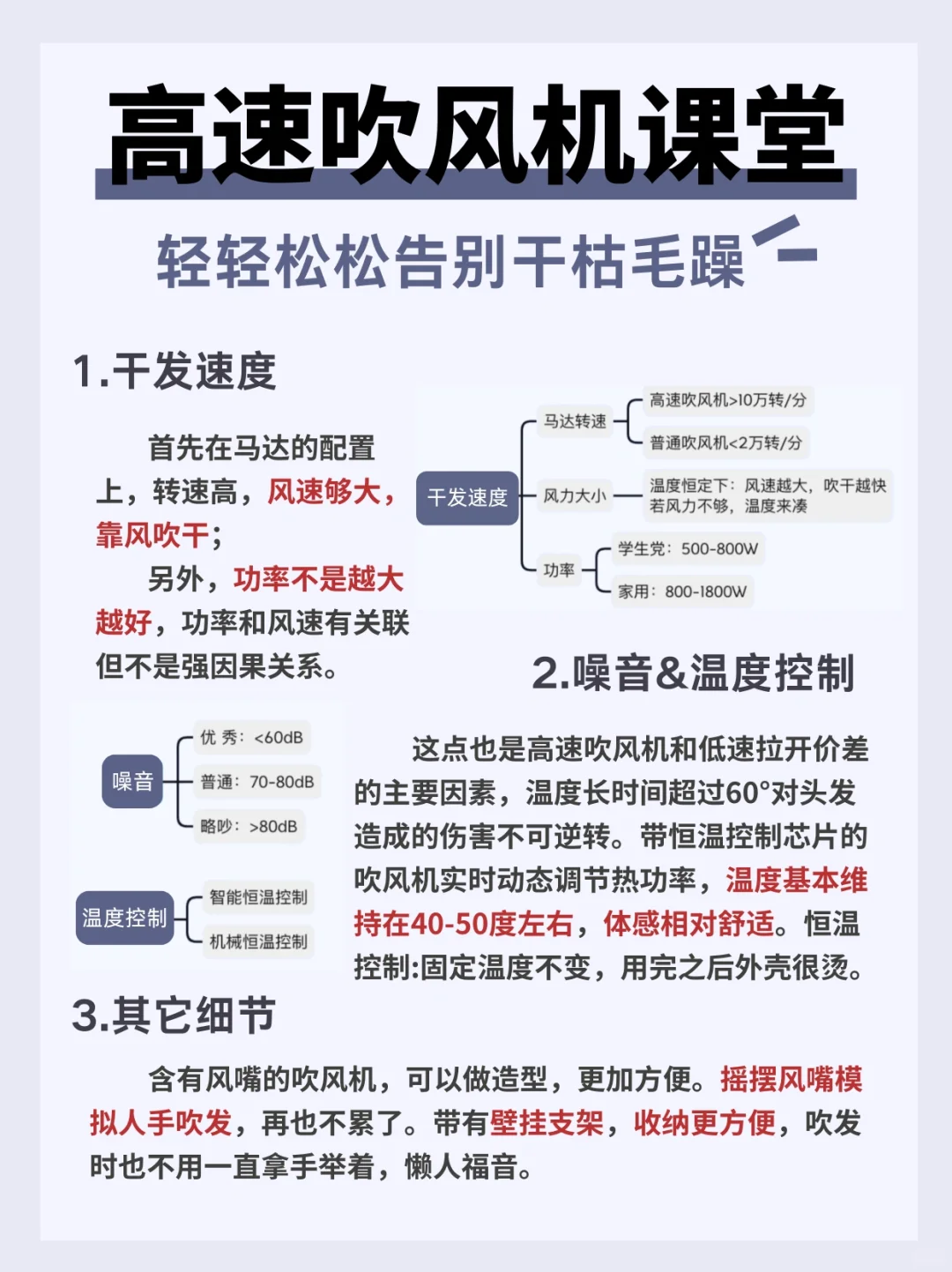 高速吹风机课堂

轻轻松松告别干枯毛躁

1.干发速度

首先在马达的配置上，转速高，风速够大，靠风吹干；

另外，功率不是越大越好，功率和风速有关联但不是强因果关系。

干发速度
马达转速
高速吹风机>10万转/分
普通吹风机<2万转/分
风力大小
温度恒定下：风速越大，吹干越快 若风力不够，温度来凑
功率
学生党：500-800W
家用：800-1800W

2.噪音&温度控制

噪音
优 秀：<60dB
普通：70-80dB
略吵：>80dB

温度控制
智能恒温控制
机械恒温控制

这点也是高速吹风机和低速拉开价差的主要因素，温度长时间超过60°对头发造成的伤害不可逆转。带恒温控制芯片的吹风机实时动态调节热功率，温度基本维持在40-50度左右，体感相对舒适。恒温控制:固定温度不变，用完之后外壳很烫。

3.其它细节

含有风嘴的吹风机，可以做造型，更加方便。摇摆风嘴模拟人手吹发，再也不累了。带有壁挂支架，收纳更方便，吹发时也不用一直拿手举着，懒人福音。